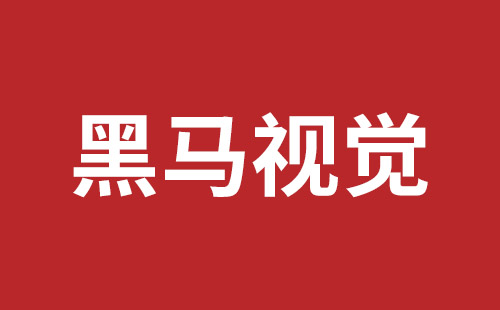 黑马视觉